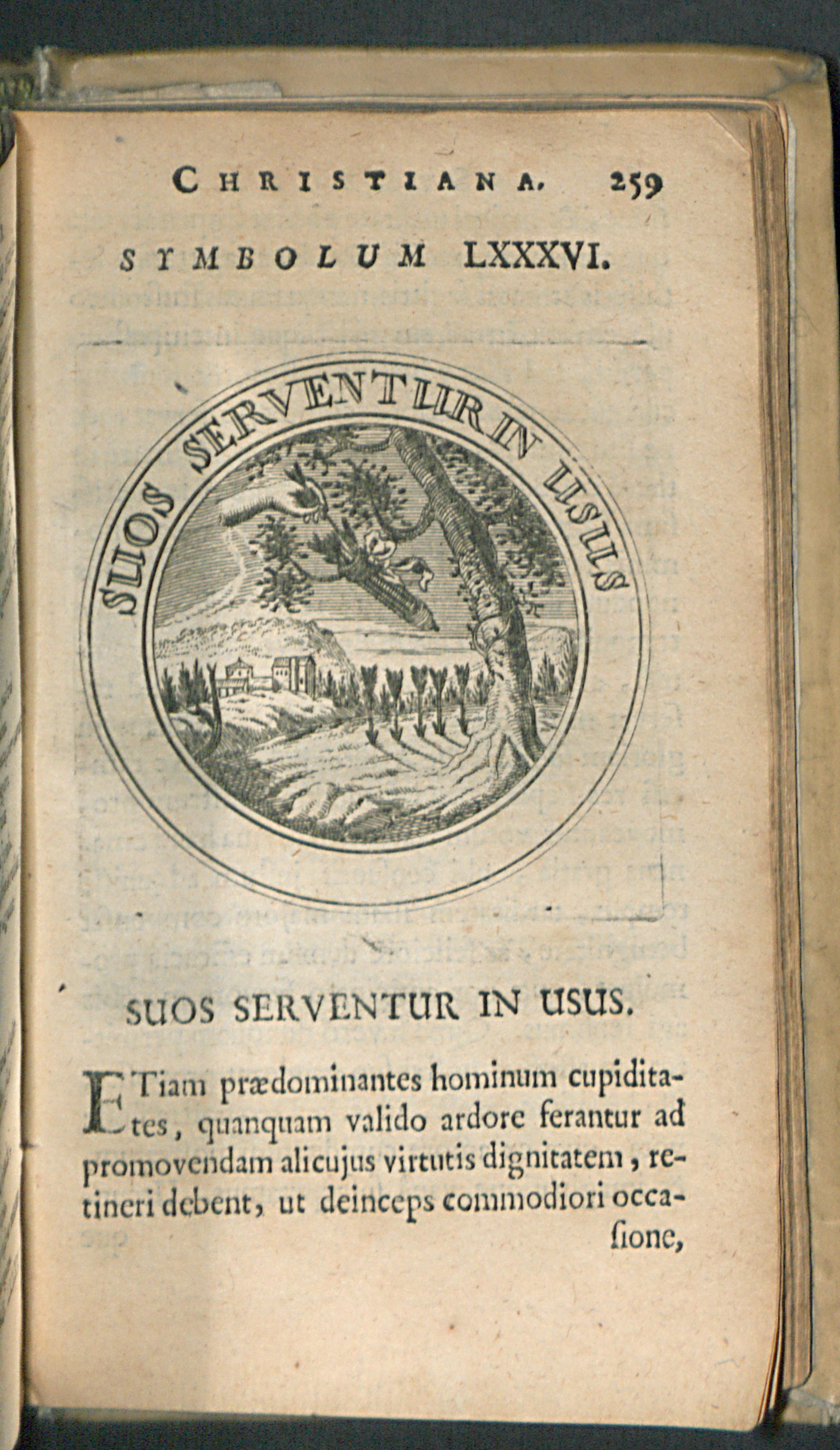 CHRISTIANA. 259

SYMBOLUM LXXXVI.

SUOS SERVENTUR IN USUS

SUOS SERVENTUR IN USUS.

ETiam prædominantes hominum cupiditates, quanquam valido ardore ferantur ad promovendam alicujus virtutis dignitatem, retineri debent, ut deinceps commodiori occasione,